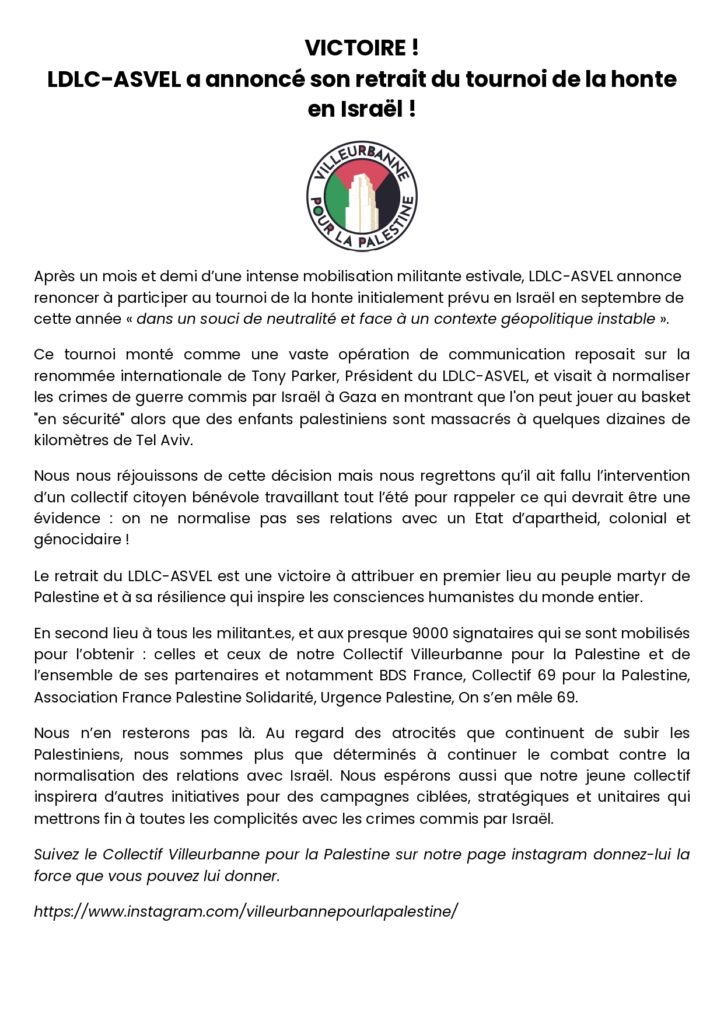 VICTOIRE !
LDLC-ASVEL a annoncé son retrait du tournoi de la honte en Israël !

VILLEURBANNE POUR LA PALESTINE

Après un mois et demi d'une intense mobilisation militante estivale, LDLC-ASVEL annonce renoncer à participer au tournoi de la honte initialement prévu en Israël en septembre de cette année « dans un souci de neutralité et face à un contexte géopolitique instable ».

Ce tournoi monté comme une vaste opération de communication reposait sur la renommée internationale de Tony Parker, Président du LDLC-ASVEL, et visait à normaliser les crimes de guerre commis par Israël à Gaza en montrant que l'on peut jouer au basket "en sécurité" alors que des enfants palestiniens sont massacrés à quelques dizaines de kilomètres de Tel Aviv.

Nous nous réjouissons de cette décision mais nous regrettons qu'il ait fallu l'intervention d'un collectif citoyen bénévole travaillant tout l'été pour rappeler ce qui devrait être une évidence : on ne normalise pas ses relations avec un Etat d'apartheid, colonial et génocidaire !

Le retrait du LDLC-ASVEL est une victoire à attribuer en premier lieu au peuple martyr de Palestine et à sa résilience qui inspire les consciences humanistes du monde entier.

En second lieu à tous les militant.es, et aux presque 9000 signataires qui se sont mobilisés pour l'obtenir : celles et ceux de notre Collectif Villeurbanne pour la Palestine et de l'ensemble de ses partenaires et notamment BDS France, Collectif 69 pour la Palestine, Association France Palestine Solidarité, Urgence Palestine, On s'en mêle 69.

Nous n'en resterons pas là. Au regard des atrocités que continuent de subir les Palestiniens, nous sommes plus que déterminés à continuer le combat contre la normalisation des relations avec Israël. Nous espérons aussi que notre jeune collectif inspirera d'autres initiatives pour des campagnes ciblées, stratégiques et unitaires qui mettrons fin à toutes les complicités avec les crimes commis par Israël.

Suivez le Collectif Villeurbanne pour la Palestine sur notre page instagram donnez-lui la force que vous pouvez lui donner.

https://www.instagram.com/villeurbannepourlapalestine/